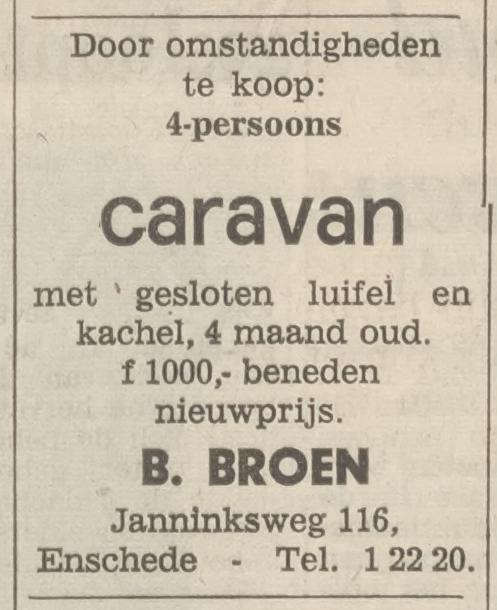 Door omstandigheden te koop:
4-persoons

caravan

met gesloten luifel en kachel, 4 maand oud.
f 1000,- beneden nieuwprijs.

B. BROEN

Janninksweg 116,
Enschede - Tel. 1 22 20.